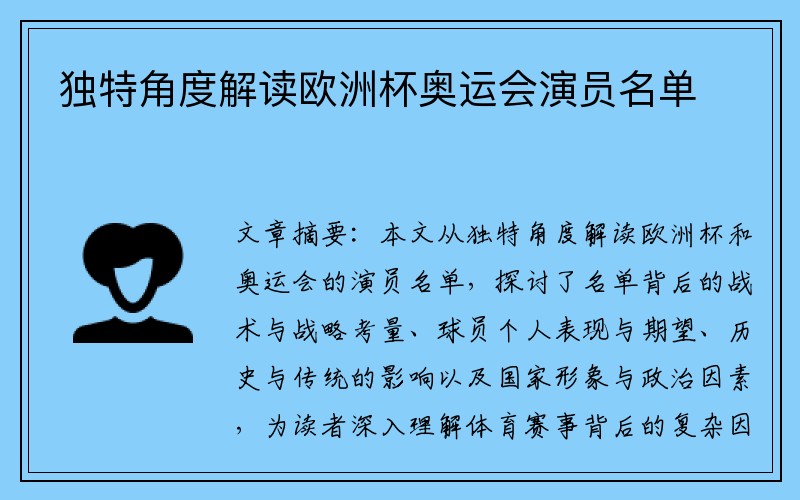 独特角度解读欧洲杯奥运会演员名单

文章摘要：本文从独特角度解读欧洲杯和奥运会的演员名单，探讨了名单背后的战术与战略考量、球员个人表现与期望、历史与传统的影响以及国家形象与政治因素，为读者深入理解体育赛事背后的复杂因